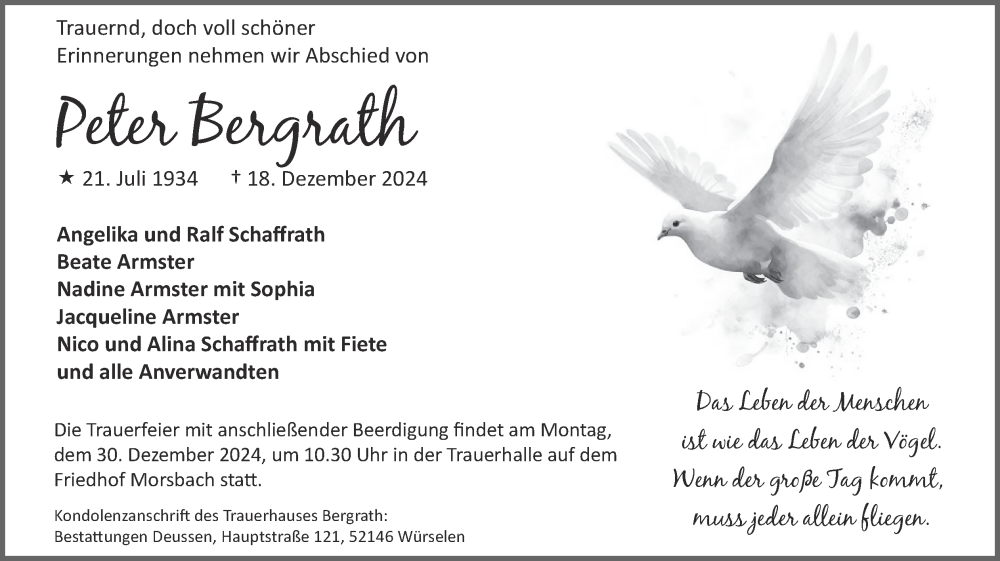 Trauernd, doch voll schöner Erinnerungen nehmen wir Abschied von

Peter Bergrath

★ 21. Juli 1934 † 18. Dezember 2024

Angelika und Ralf Schaffrath
Beate Armster
Nadine Armster mit Sophia
Jacqueline Armster
Nico und Alina Schaffrath mit Fiete
und alle Anverwandten

Die Trauerfeier mit anschließender Beerdigung findet am Montag, dem 30. Dezember 2024, um 10.30 Uhr in der Trauerhalle auf dem Friedhof Morsbach statt.

Kondolenzanschrift des Trauerhauses Bergrath:
Bestattungen Deussen, Hauptstraße 121, 52146 Würselen

Das Leben der Menschen
ist wie das Leben der Vögel.
Wenn der große Tag kommt,
muss jeder allein fliegen.